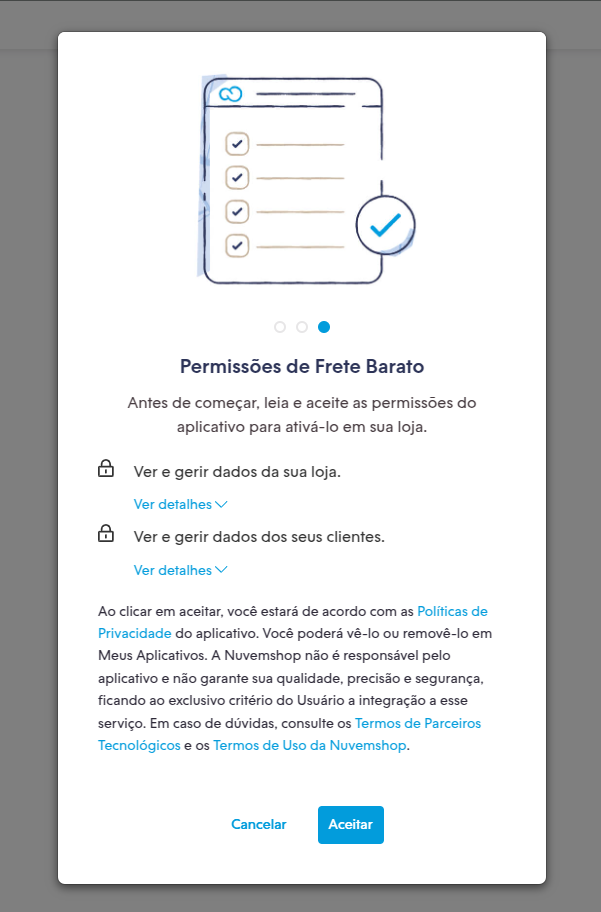 Permissões de Frete Barato

Antes de começar, leia e aceite as permissões do aplicativo para ativá-lo em sua loja.

Ver e gerir dados da sua loja.

Ver detalhes

Ver e gerir dados dos seus clientes.

Ver detalhes

Ao clicar em aceitar, você estará de acordo com as Políticas de Privacidade do aplicativo. Você poderá vê-lo ou removê-lo em Meus Aplicativos. A Nuvemshop não é responsável pelo aplicativo e não garante sua qualidade, precisão e segurança, ficando ao exclusivo critério do Usuário a integração a esse serviço. Em caso de dúvidas, consulte os Termos de Parceiros Tecnológicos e os Termos de Uso da Nuvemshop.

Cancelar

Aceitar